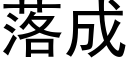 落成